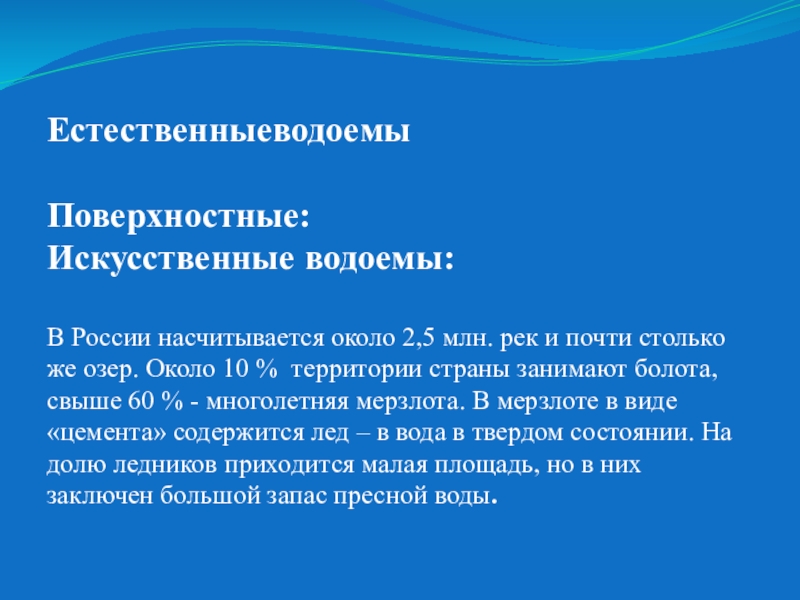 Естественныеводоемы

Поверхностные:
Искусственные водоемы:

В России насчитывается около 2,5 млн. рек и почти столько же озер. Около 10 % территории страны занимают болота, свыше 60 % - многолетняя мерзлота. В мерзлоте в виде «цемента» содержится лед – в вода в твердом состоянии. На долю ледников приходится малая площадь, но в них заключен большой запас пресной воды.